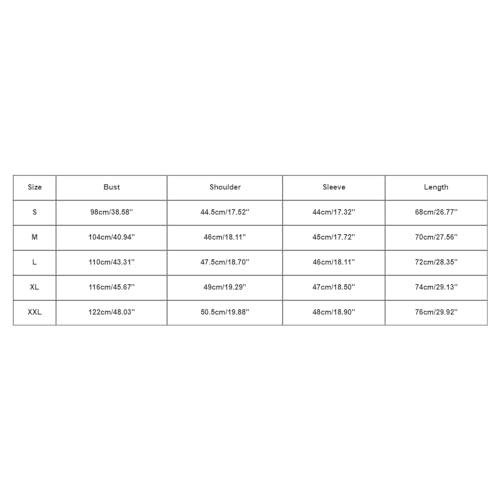 | Size | Bust | Shoulder | Sleeve | Length |
|---|---|---|---|---|
| S | 98cm/38.58'' | 44.5cm/17.52'' | 44cm/17.32'' | 68cm/26.77'' |
| M | 104cm/40.94'' | 46cm/18.11'' | 45cm/17.72'' | 70cm/27.56'' |
| L | 110cm/43.31'' | 47.5cm/18.70'' | 46cm/18.11'' | 72cm/28.35'' |
| XL | 116cm/45.67'' | 49cm/19.29'' | 47cm/18.50'' | 74cm/29.13'' |
| XXL | 122cm/48.03'' | 50.5cm/19.88'' | 48cm/18.90'' | 76cm/29.92'' |